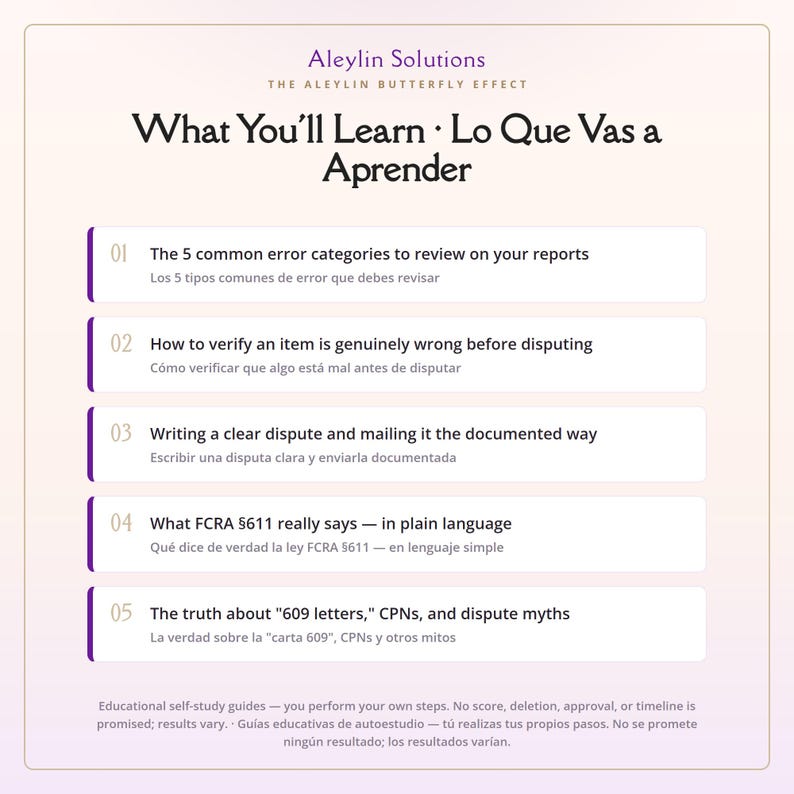 Aleylin Solutions
THE ALEYLIN BUTTERFLY EFFECT

What You'll Learn · Lo Que Vas a Aprender

01
The 5 common error categories to review on your reports
Los 5 tipos comunes de error que debes revisar

02
How to verify an item is genuinely wrong before disputing
Cómo verificar que algo está mal antes de disputar

03
Writing a clear dispute and mailing it the documented way
Escribir una disputa clara y enviarla documentada

04
What FCRA §611 really says — in plain language
Qué dice de verdad la ley FCRA §611 — en lenguaje simple

05
The truth about "609 letters," CPNs, and dispute myths
La verdad sobre la "carta 609", CPNs y otros mitos

Educational self-study guides — you perform your own steps. No score, deletion, approval, or timeline is promised; results vary. · Guías educativas de autoestudio — tú realizas tus propios pasos. No se promete ningún resultado; los resultados varían.